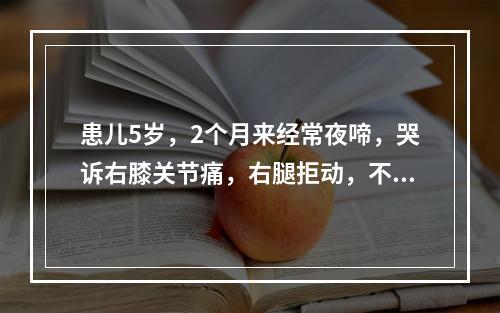 患儿5岁，2个月来经常夜啼，哭诉右膝关节痛，右腿拒动，不...